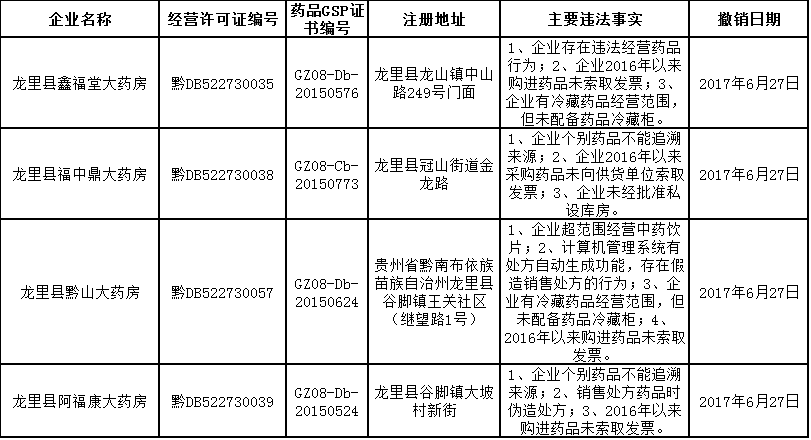 | 企业名称 | 经营许可证编号 | 药品GSP证书编号 | 注册地址 | 主要违法事实 | 撤销日期 |
|---|---|---|---|---|---|
| 龙里县鑫福堂大药房 | 黔DB522730035 | GZ08-Db-20150576 | 龙里县龙山镇中山路249号门面 | 1、企业存在违法经营药品行为；2、企业2016年以来购进药品未索取发票；3、企业有冷藏药品经营范围，但未配备药品冷藏柜。 | 2017年6月27日 |
| 龙里县福中鼎大药房 | 黔DB522730038 | GZ08-Cb-20150773 | 龙里县冠山街道金龙路 | 1、企业个别药品不能追溯来源；2、企业2016年以来采购药品未向供货单位索取发票；3、企业未经批准私设库房。 | 2017年6月27日 |
| 龙里县黔山大药房 | 黔DB522730057 | GZ08-Db-20150624 | 贵州省黔南布依族苗族自治州龙里县谷脚镇王关社区（继望路1号） | 1、企业超范围经营中药饮片；2、计算机管理系统有处方自动生成功能，存在假造销售处方的行为；3、企业有冷藏药品经营范围，但未配备药品冷藏柜；4、2016年以来购进药品未索取发票。 | 2017年6月27日 |
| 龙里县阿福康大药房 | 黔DB522730039 | GZ08-Db-20150524 | 龙里县谷脚镇大坡村新街 | 1、企业个别药品不能追溯来源；2、销售处方药品时伪造处方；3、2016年以来购进药品未索取发票。 | 2017年6月27日 |